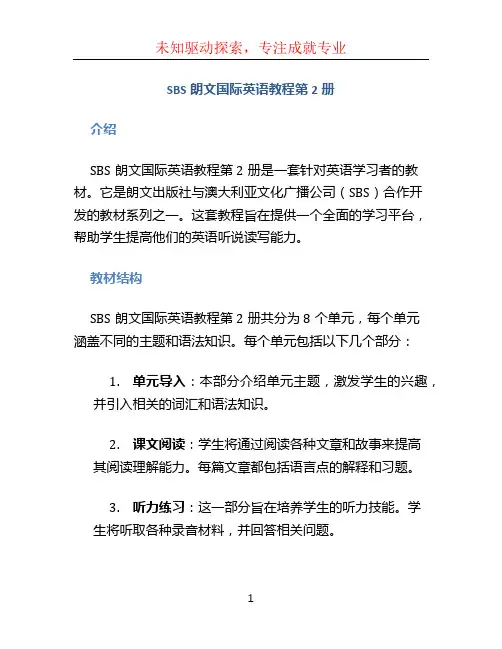 未知驱动探索，专注成就专业

SBS 朗文国际英语教程第 2 册

介绍

SBS 朗文国际英语教程第 2 册是一套针对英语学习者的教材。它是朗文出版社与澳大利亚文化广播公司（SBS）合作开发的教材系列之一。这套教程旨在提供一个全面的学习平台，帮助学生提高他们的英语听说读写能力。

教材结构

SBS 朗文国际英语教程第 2 册共分为 8 个单元，每个单元涵盖不同的主题和语法知识。每个单元包括以下几个部分：

1. 单元导入：本部分介绍单元主题，激发学生的兴趣，并引入相关的词汇和语法知识。

2. 课文阅读：学生将通过阅读各种文章和故事来提高其阅读理解能力。每篇文章都包括语言点的解释和习题。

3. 听力练习：这一部分旨在培养学生的听力技能。学生将听取各种录音材料，并回答相关问题。

1